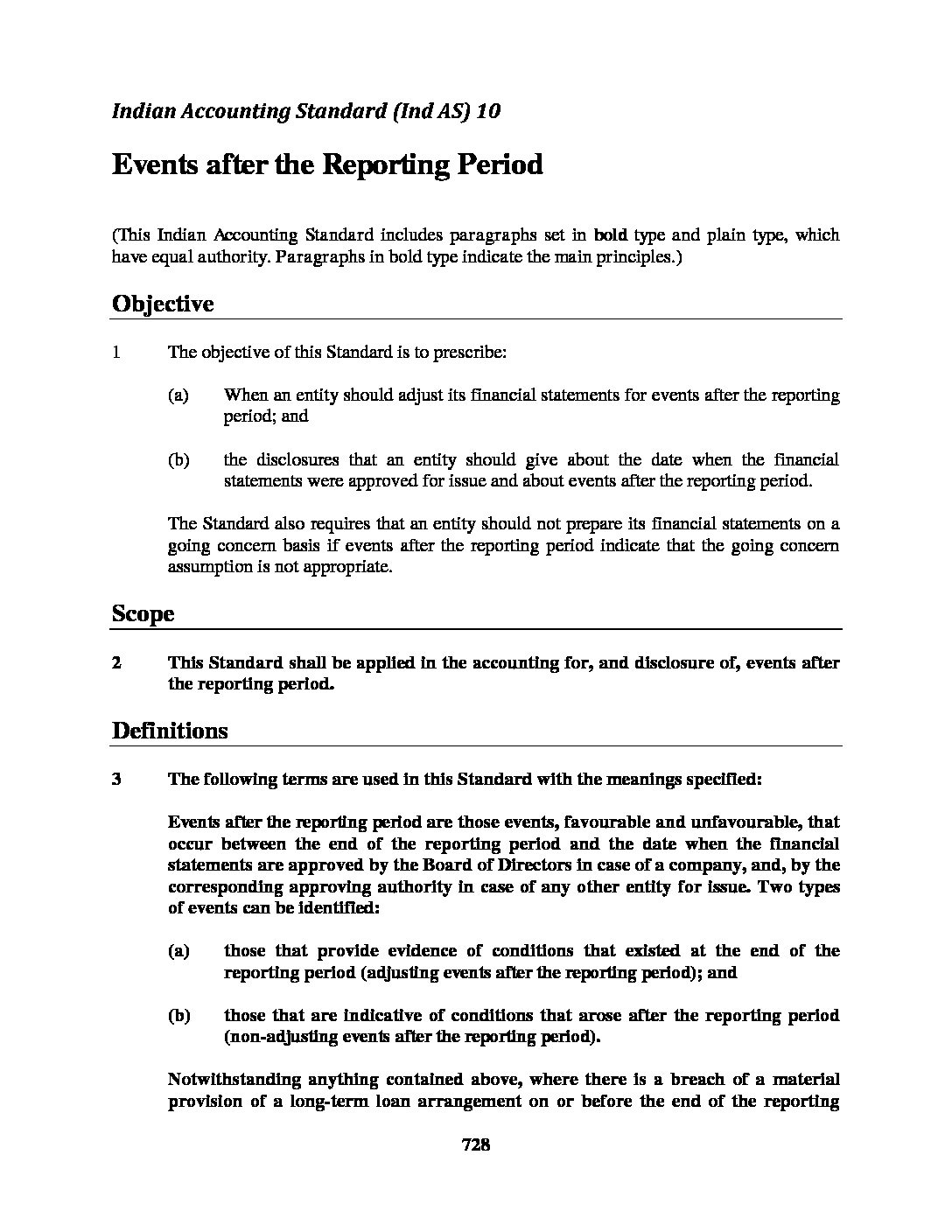 Indian Accounting Standard (Ind AS) 10

Events after the Reporting Period

(This Indian Accounting Standard includes paragraphs set in bold type and plain type, which have equal authority. Paragraphs in bold type indicate the main principles.)

Objective

1 The objective of this Standard is to prescribe:

(a) When an entity should adjust its financial statements for events after the reporting period; and

(b) the disclosures that an entity should give about the date when the financial statements were approved for issue and about events after the reporting period.

The Standard also requires that an entity should not prepare its financial statements on a going concern basis if events after the reporting period indicate that the going concern assumption is not appropriate.

Scope

2 This Standard shall be applied in the accounting for, and disclosure of, events after the reporting period.

Definitions

3 The following terms are used in this Standard with the meanings specified:

Events after the reporting period are those events, favourable and unfavourable, that occur between the end of the reporting period and the date when the financial statements are approved by the Board of Directors in case of a company, and, by the corresponding approving authority in case of any other entity for issue. Two types of events can be identified:

(a) those that provide evidence of conditions that existed at the end of the reporting period (adjusting events after the reporting period); and

(b) those that are indicative of conditions that arose after the reporting period (non-adjusting events after the reporting period).

Notwithstanding anything contained above, where there is a breach of a material provision of a long-term loan arrangement on or before the end of the reporting

728